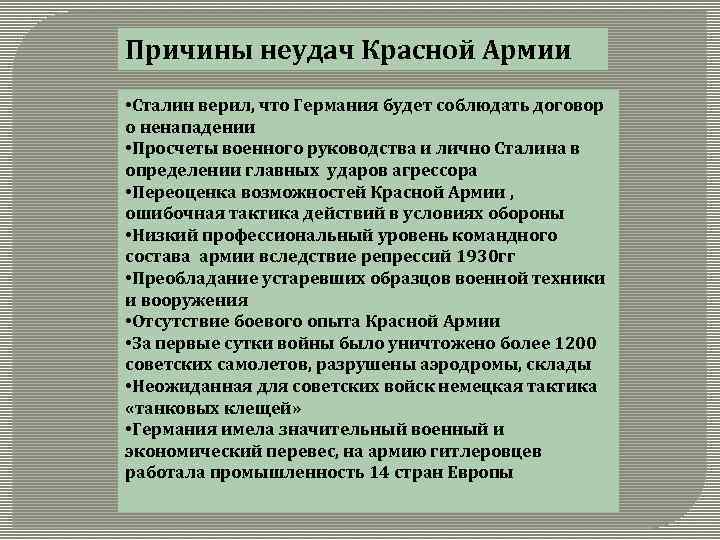 Причины неудач Красной Армии

•Сталин верил, что Германия будет соблюдать договор о ненападении
•Просчеты военного руководства и лично Сталина в определении главных ударов агрессора
•Переоценка возможностей Красной Армии , ошибочная тактика действий в условиях обороны
•Низкий профессиональный уровень командного состава армии вследствие репрессий 1930гг
•Преобладание устаревших образцов военной техники и вооружения
•Отсутствие боевого опыта Красной Армии
•За первые сутки войны было уничтожено более 1200 советских самолетов, разрушены аэродромы, склады
•Неожиданная для советских войск немецкая тактика «танковых клещей»
•Германия имела значительный военный и экономический перевес, на армию гитлеровцев работала промышленность 14 стран Европы